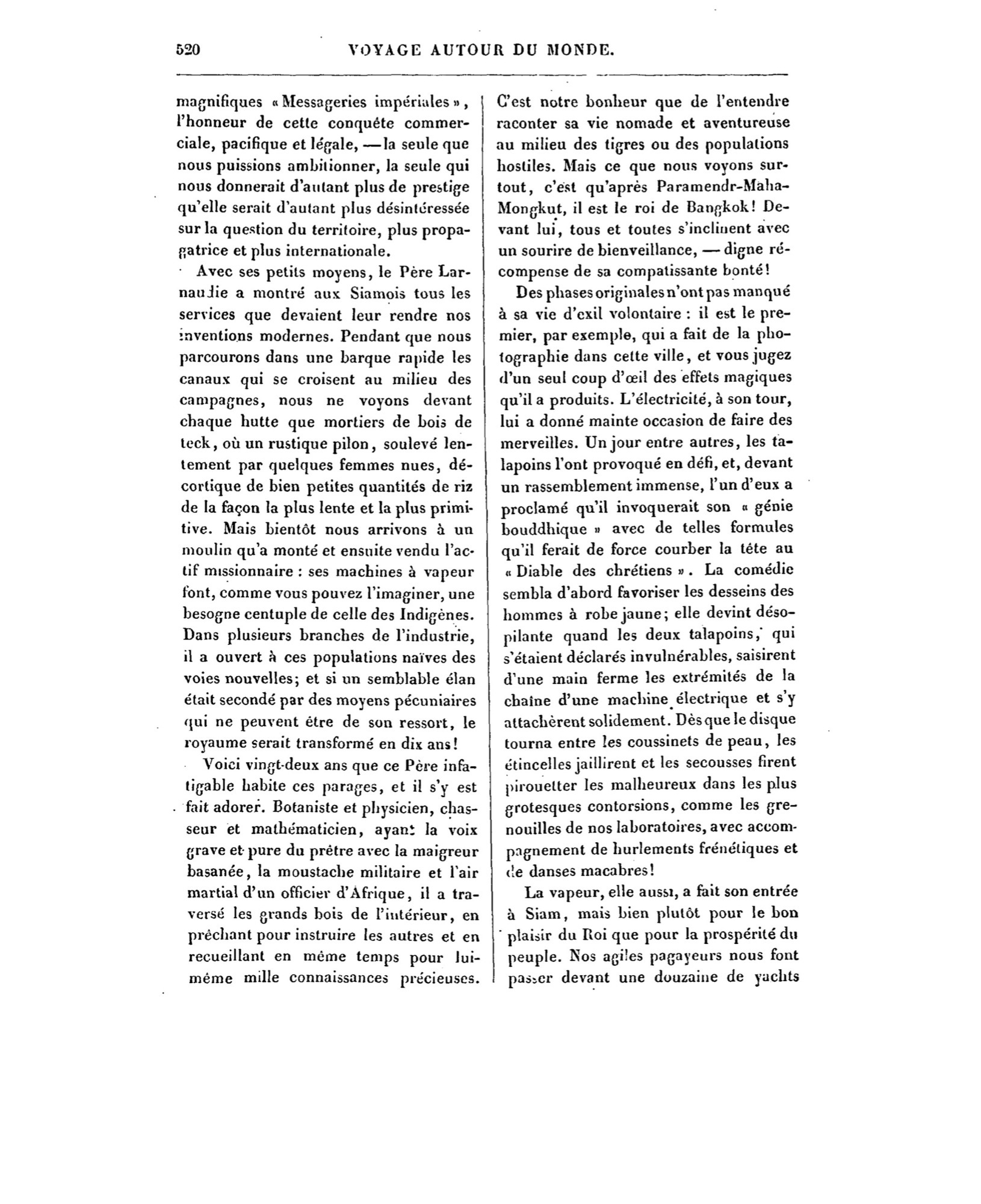 520 VOYAGE AUTOUR DU MONDE.

magnifiques « Messageries impériales », l'honneur de cette conquête commerciale, pacifique et légale, — la seule que nous puissions ambitionner, la seule qui nous donnerait d'autant plus de prestige qu'elle serait d'autant plus désintéressée sur la question du territoire, plus propagatrice et plus internationale.

Avec ses petits moyens, le Père Larnaudie a montré aux Siamois tous les services que devaient leur rendre nos inventions modernes. Pendant que nous parcourons dans une barque rapide les canaux qui se croisent au milieu des campagnes, nous ne voyons devant chaque hutte que mortiers de bois de teck, où un rustique pilon, soulevé lentement par quelques femmes nues, décortique de bien petites quantités de riz de la façon la plus lente et la plus primitive. Mais bientôt nous arrivons à un moulin qu'a monté et ensuite vendu l'actif missionnaire : ses machines à vapeur font, comme vous pouvez l'imaginer, une besogne centuple de celle des Indigènes. Dans plusieurs branches de l'industrie, il a ouvert à ces populations naïves des voies nouvelles; et si un semblable élan était secondé par des moyens pécuniaires qui ne peuvent être de son ressort, le royaume serait transformé en dix ans!

Voici vingt-deux ans que ce Père infatigable habite ces parages, et il s'y est fait adorer. Botaniste et physicien, chasseur et mathématicien, ayant la voix grave et pure du prêtre avec la maigreur basanée, la moustache militaire et l'air martial d'un officier d'Afrique, il a traversé les grands bois de l'intérieur, en prêchant pour instruire les autres et en recueillant en même temps pour lui-même mille connaissances précieuses. C'est notre bonheur que de l'entendre raconter sa vie nomade et aventureuse au milieu des tigres ou des populations hostiles. Mais ce que nous voyons surtout, c'est qu'après Paramendr-Maha-Mongkut, il est le roi de Bangkok! Devant lui, tous et toutes s'inclinent avec un sourire de bienveillance, — digne récompense de sa compatissante bonté!

Des phases originales n'ont pas manqué à sa vie d'exil volontaire : il est le premier, par exemple, qui a fait de la photographie dans cette ville, et vous jugez d'un seul coup d'œil des effets magiques qu'il a produits. L'électricité, à son tour, lui a donné mainte occasion de faire des merveilles. Un jour entre autres, les talapoins l'ont provoqué en défi, et, devant un rassemblement immense, l'un d'eux a proclamé qu'il invoquerait son « génie bouddhique » avec de telles formules qu'il ferait de force courber la tête au « Diable des chrétiens ». La comédie sembla d'abord favoriser les desseins des hommes à robe jaune; elle devint désopilante quand les deux talapoins, qui s'étaient déclarés invulnérables, saisirent d'une main ferme les extrémités de la chaîne d'une machine électrique et s'y attachèrent solidement. Dès que le disque tourna entre les coussinets de peau, les étincelles jaillirent et les secousses firent pirouetter les malheureux dans les plus grotesques contorsions, comme les grenouilles de nos laboratoires, avec accompagnement de hurlements frénétiques et de danses macabres!

La vapeur, elle aussi, a fait son entrée à Siam, mais bien plutôt pour le bon plaisir du Roi que pour la prospérité du peuple. Nos agiles pagayeurs nous font passer devant une douzaine de yachts